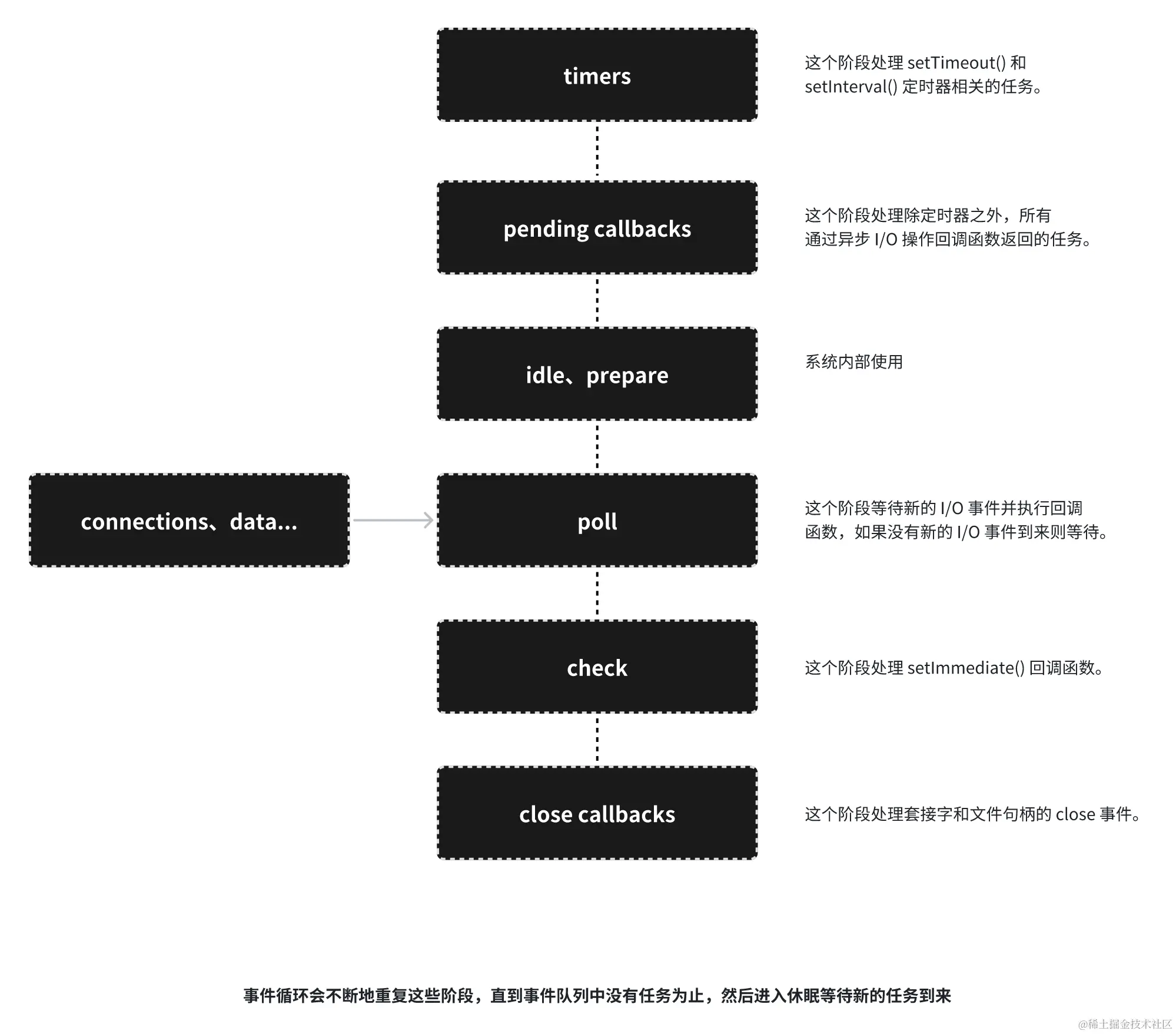 timers

这个阶段处理 setTimeout() 和 setInterval() 定时器相关的任务。

pending callbacks

这个阶段处理除定时器之外，所有通过异步 I/O 操作回调函数返回的任务。

idle、prepare

系统内部使用

connections、data...

poll

这个阶段等待新的 I/O 事件并执行回调函数，如果没有新的 I/O 事件到来则等待。

check

这个阶段处理 setImmediate() 回调函数。

close callbacks

这个阶段处理套接字和文件句柄的 close 事件。

事件循环会不断地重复这些阶段，直到事件队列中没有任务为止，然后进入休眠等待新的任务到来

@稀土掘金技术社区